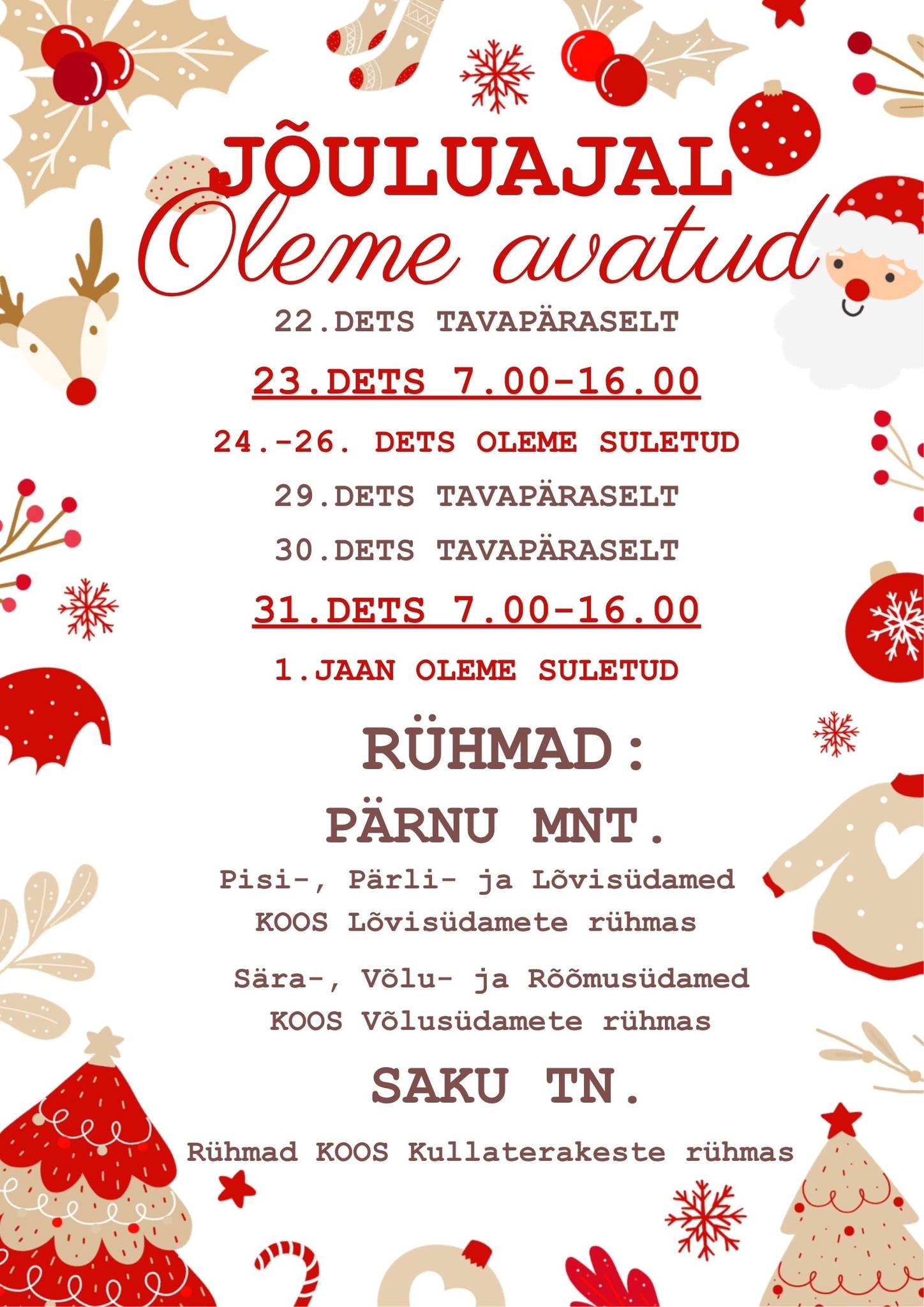 JÕULUAJAL
Oleme avatud

22.DETS TAVAPÄRASELT

23.DETS 7.00-16.00

24.-26. DETS OLEME SULETUD

29.DETS TAVAPÄRASELT

30.DETS TAVAPÄRASELT

31.DETS 7.00-16.00

1.JAAN OLEME SULETUD

RÜHMAD:

PÄRNU MNT.

Pisi-, Pärli- ja Lõvisüdamed KOOS Lõvisüdamete rühmas

Sära-, Võlu- ja Rõõmusüdamed KOOS Võlusüdamete rühmas

SAKU TN.

Rühmad KOOS Kullaterakeste rühmas